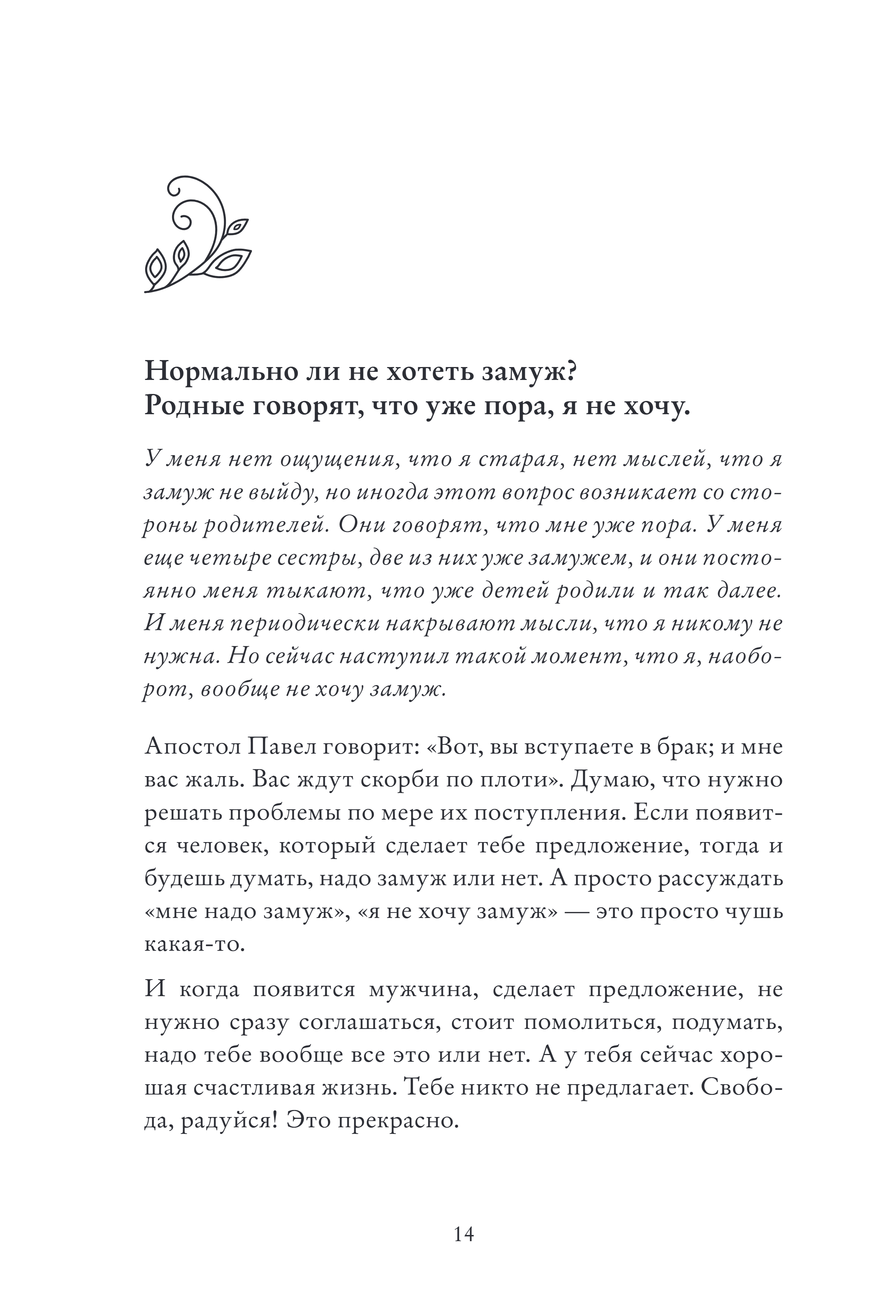 Нормально ли не хотеть замуж? Родные говорят, что уже пора, я не хочу.

У меня нет ощущения, что я старая, нет мыслей, что я замуж не выйду, но иногда этот вопрос возникает со стороны родителей. Они говорят, что мне уже пора. У меня еще четыре сестры, две из них уже замужем, и они постоянно меня тыкают, что уже детей родили и так далее. И меня периодически накрывают мысли, что я никому не нужна. Но сейчас наступил такой момент, что я, наоборот, вообще не хочу замуж.

Апостол Павел говорит: «Вот, вы вступаете в брак; и мне вас жаль. Вас ждут скорби по плоти». Думаю, что нужно решать проблемы по мере их поступления. Если появится человек, который сделает тебе предложение, тогда и будешь думать, надо замуж или нет. А просто рассуждать «мне надо замуж», «я не хочу замуж» — это просто чушь какая-то.

И когда появится мужчина, сделает предложение, не нужно сразу соглашаться, стоит помолиться, подумать, надо тебе вообще все это или нет. А у тебя сейчас хорошая счастливая жизнь. Тебе никто не предлагает. Свобода, радуйся! Это прекрасно.

14